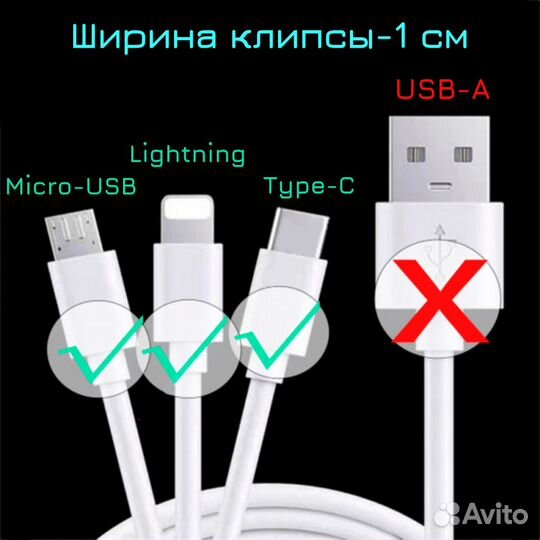 Ширина клипсы-1 см

USB-A

Lightning

Micro-USB

Type-C

Avito